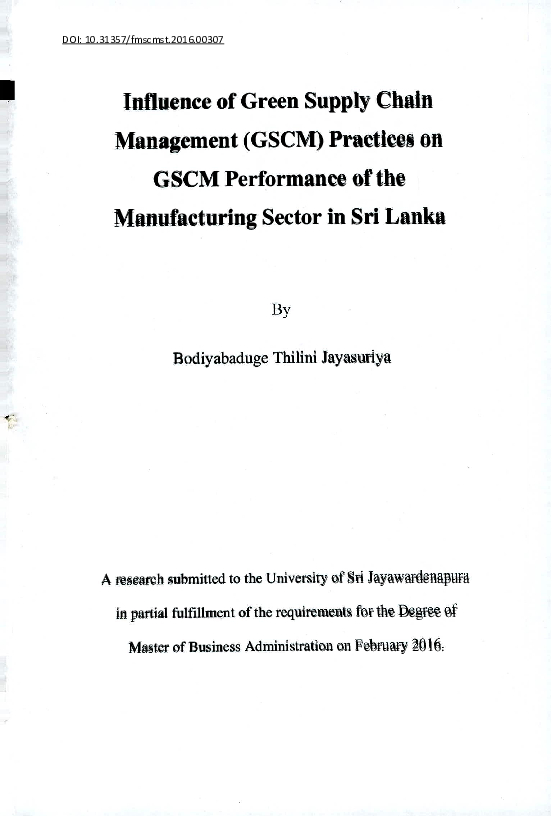 DOI: 10.31357/fmscmst.2016.00307

Influence of Green Supply Chain Management (GSCM) Practices on GSCM Performance of the Manufacturing Sector in Sri Lanka

By

Bodiyabaduge Thilini Jayasuriya

A research submitted to the University of Sri Jayawardenapura in partial fulfillment of the requirements for the Degree of Master of Business Administration on February 2016.